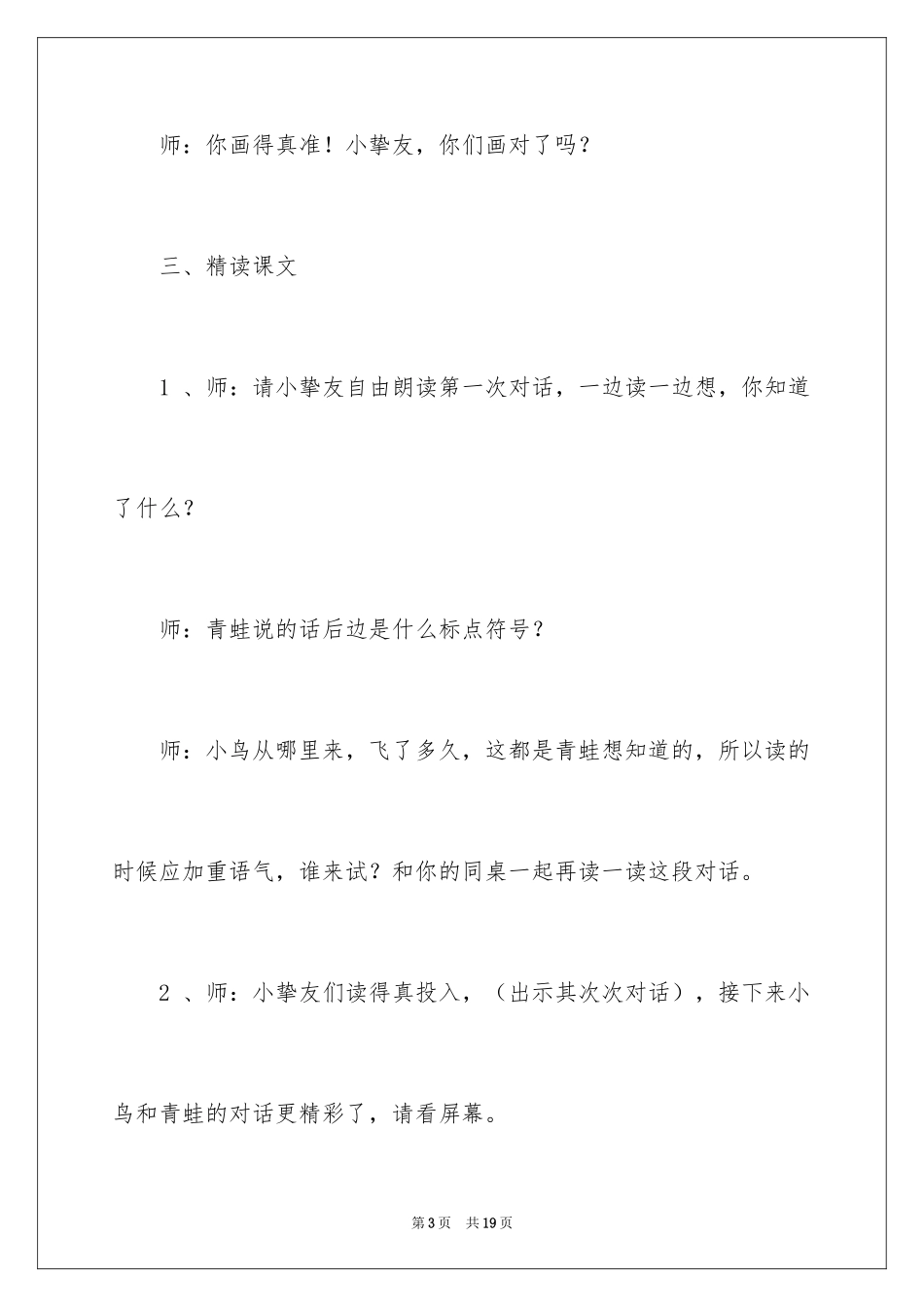 师：你画得真准！小挚友，你们画对了吗？

三、精读课文

1 、师：请小挚友自由朗读第一次对话，一边读一边想，你知道了什么？

师：青蛙说的话后边是什么标点符号？

师：小鸟从哪里来，飞了多久，这都是青蛙想知道的，所以读的时候应加重语气，谁来试？和你的同桌一起再读一读这段对话。

2 、师：小挚友们读得真投入，（出示其次次对话），接下来小鸟和青蛙的对话更精彩了，请看屏幕。

第3页 共19页